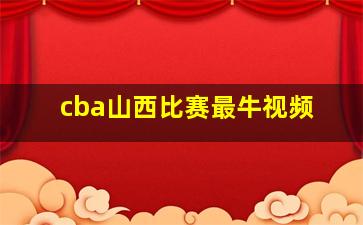 cba山西比赛最牛视频